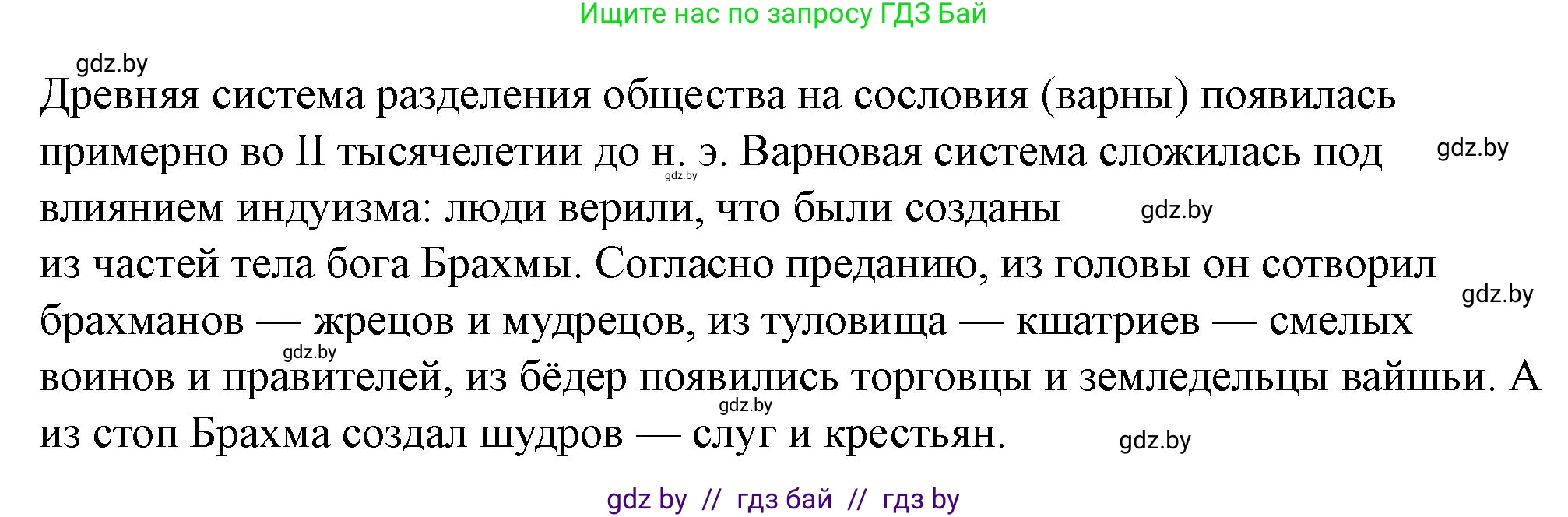 Ищите нас по запросу ГДЗ Бай

gdz.by

Древняя система разделения общества на сословия (варны) появилась примерно во II тысячелетии до н. э. Варновая система сложилась под влиянием индуизма: люди верили, что были созданы из частей тела бога Брахмы. Согласно преданию, из головы он сотворил брахманов — жрецов и мудрецов, из туловища — кшатриев — смелых воинов и правителей, из бёдер появились торговцы и земледельцы вайшьи. А из стоп Брахма создал шудров — слуг и крестьян.

gdz.by gdz.by gdz.by gdz.by gdz.by gdz.by gdz.by

gdz by // гдз бай // гдз by